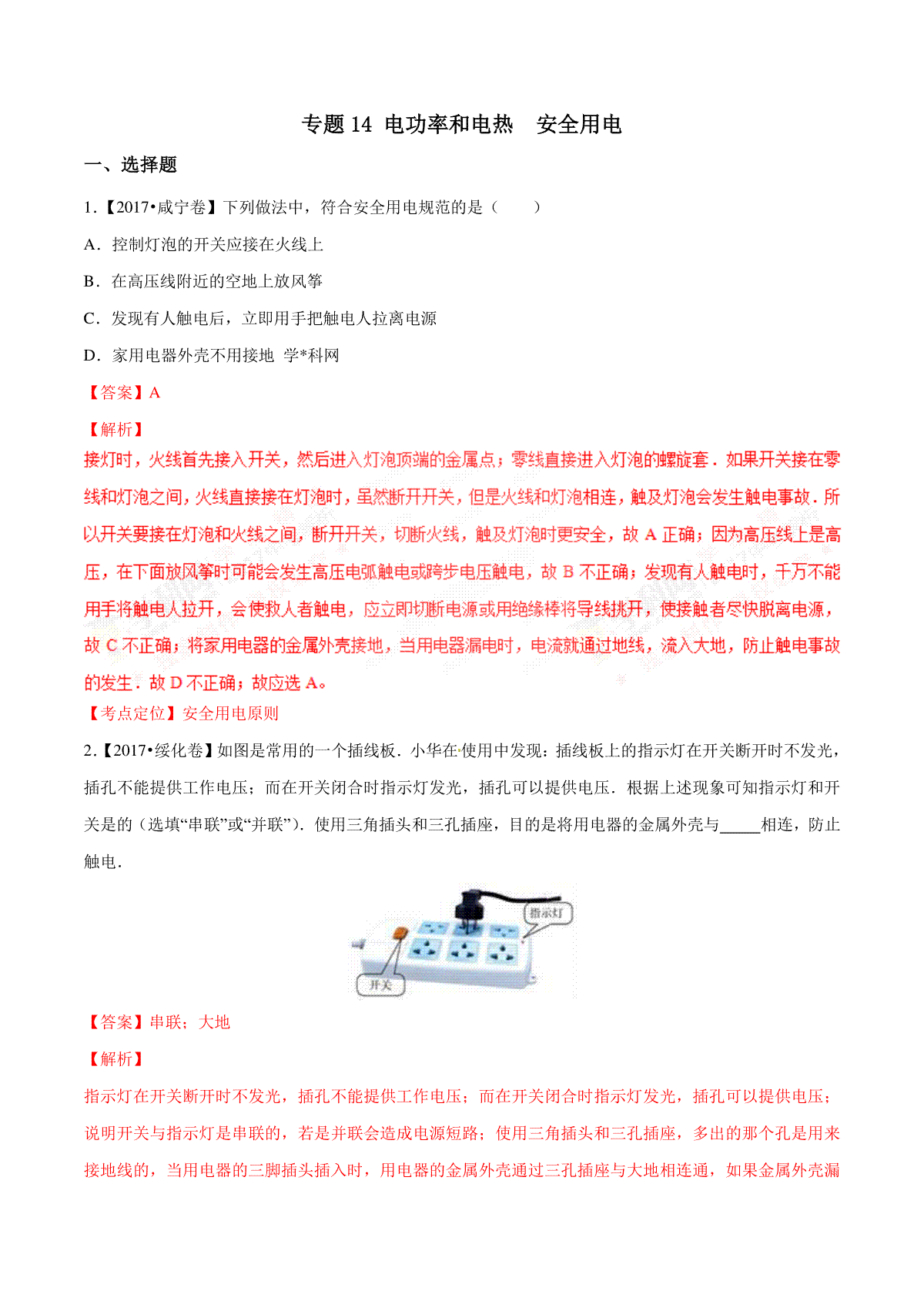 专题 14 电功率和电热 安全用电

一、选择题

1.【2017•咸宁卷】下列做法中，符合安全用电规范的是（ ）

A．控制灯泡的开关应接在火线上

B．在高压线附近的空地上放风筝

C．发现有人触电后，立即用手把触电人拉离电源

D．家用电器外壳不用接地 学*科网

【答案】A

【解析】

接灯时，火线首先接入开关，然后进入灯泡顶端的金属点；零线直接进入灯泡的螺旋套．如果开关接在零线和灯泡之间，火线直接接在灯泡时，虽然断开开关，但是火线和灯泡相连，触及灯泡会发生触电事故．所以开关要接在灯泡和火线之间，断开开关，切断火线，触及灯泡时更安全，故 A 正确；因为高压线上是高压，在下面放风筝时可能会发生高压电弧触电或跨步电压触电，故 B 不正确；发现有人触电时，千万不能用手将触电人拉开，会使救人者触电，应立即切断电源或用绝缘棒将导线挑开，使接触者尽快脱离电源，故 C 不正确；将家用电器的金属外壳接地，当用电器漏电时，电流就通过地线，流入大地，防止触电事故的发生．故 D 不正确；故应选 A。

【考点定位】安全用电原则

2.【2017•绥化卷】如图是常用的一个插线板．小华在使用中发现：插线板上的指示灯在开关断开时不发光，插孔不能提供工作电压；而在开关闭合时指示灯发光，插孔可以提供电压．根据上述现象可知指示灯和开关是的（选填“串联”或“并联”）．使用三角插头和三孔插座，目的是将用电器的金属外壳与_____相连，防止触电．

指示灯
开关

【答案】串联；大地

【解析】

指示灯在开关断开时不发光，插孔不能提供工作电压；而在开关闭合时指示灯发光，插孔可以提供电压；说明开关与指示灯是串联的，若是并联会造成电源短路；使用三角插头和三孔插座，多出的那个孔是用来接地线的，当用电器的三脚插头插入时，用电器的金属外壳通过三孔插座与大地相连通，如果金属外壳漏